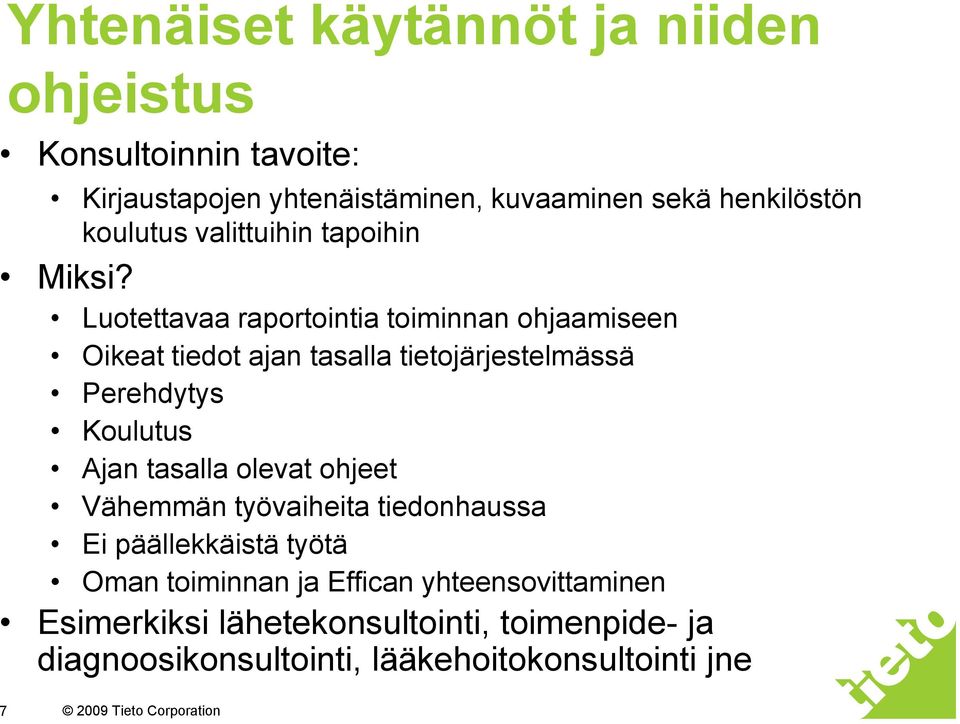 Yhtenäiset käytännöt ja niiden ohjeistus

• Konsultoinnin tavoite:
  • Kirjaustapojen yhtenäistäminen, kuvaaminen sekä henkilöstön koulutus valittuihin tapoihin
• Miksi?
  • Luotettavaa raportointia toiminnan ohjaamiseen
  • Oikeat tiedot ajan tasalla tietojärjestelmässä
  • Perehdytys
  • Koulutus
  • Ajan tasalla olevat ohjeet
  • Vähemmän työvaiheita tiedonhaussa
  • Ei päällekkäistä työtä
  • Oman toiminnan ja Effican yhteensovittaminen
• Esimerkiksi lähetekonsultointi, toimenpide- ja diagnoosikonsultointi, lääkehoitokonsultointi jne

7 © 2009 Tieto Corporation

tieto